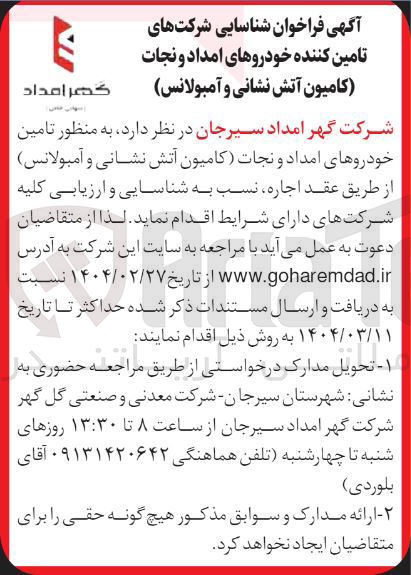 آگهی فراخوان شناسایی شرکت‌های تامین کننده خودروهای امداد و نجات (کامیون آتش نشانی و آمبولانس)

گهر امداد
(سهامی خاص)

شرکت گهر امداد سیرجان در نظر دارد، به منظور تامین خودروهای امداد و نجات (کامیون آتش نشانی و آمبولانس) از طریق عقد اجاره، نسب به شناسایی و ارزیابی کلیه شرکت‌های دارای شرایط اقدام نماید. لذا از متقاضیان دعوت به عمل می‌آید با مراجعه به سایت این شرکت به آدرس www.goharemdad.ir از تاریخ ۱۴۰۴/۰۲/۲۷ نسبت به دریافت و ارسال مستندات ذکر شده حداکثر تا تاریخ ۱۴۰۴/۰۳/۱۱ به روش ذیل اقدام نمایند:

۱- تحویل مدارک درخواستی از طریق مراجعه حضوری به نشانی: شهرستان سیرجان- شرکت معدنی و صنعتی گل گهر شرکت گهر امداد سیرجان از ساعت ۸ تا ۱۳:۳۰ روزهای شنبه تا چهارشنبه (تلفن هماهنگی ۰۹۱۳۱۴۲۰۶۴۲ آقای بلوردی)

۲-ارائه مدارک و سوابق مذکور هیچ گونه حقی را برای متقاضیان ایجاد نخواهد کرد.